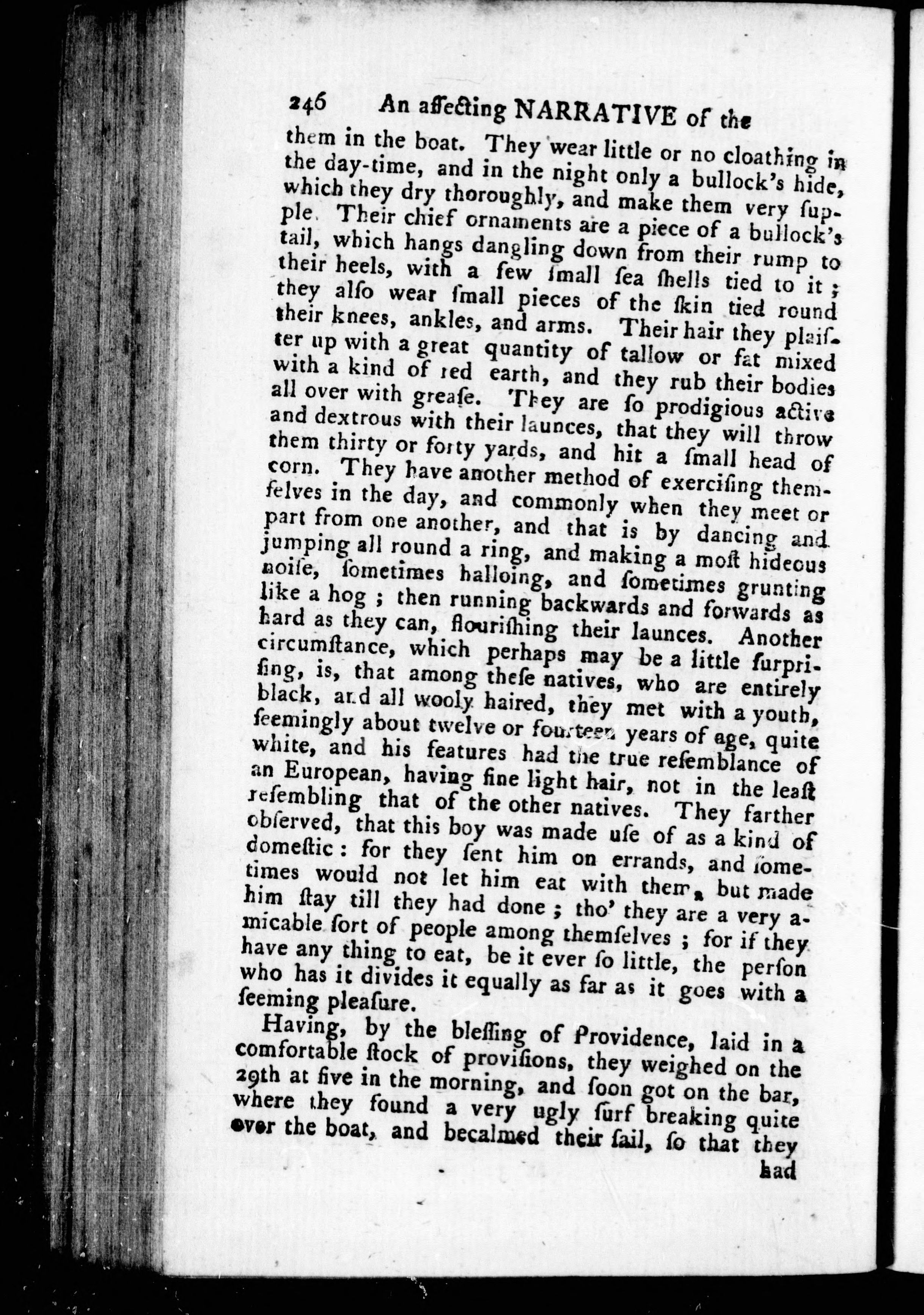 246 An affecting NARRATIVE of the

them in the boat. They wear little or no cloathing in the day-time, and in the night only a bullock's hide, which they dry thoroughly, and make them very supple. Their chief ornaments are a piece of a bullock's tail, which hangs dangling down from their rump to their heels, with a few small sea shells tied to it; they also wear small pieces of the skin tied round their knees, ankles, and arms. Their hair they plaister up with a great quantity of tallow or fat mixed with a kind of red earth, and they rub their bodies all over with grease. They are so prodigious active and dextrous with their launces, that they will throw them thirty or forty yards, and hit a small head of corn. They have another method of exercising themselves in the day, and commonly when they meet or part from one another, and that is by dancing and jumping all round a ring, and making a most hideous noise, sometimes halloing, and sometimes grunting like a hog; then running backwards and forwards as hard as they can, flourishing their launces. Another circumstance, which perhaps may be a little surprising, is, that among these natives, who are entirely black, and all wooly haired, they met with a youth, seemingly about twelve or fourteen years of age, quite white, and his features had the true resemblance of an European, having fine light hair, not in the least resembling that of the other natives. They farther observed, that this boy was made use of as a kind of domestic: for they sent him on errands, and sometimes would not let him eat with them, but made him stay till they had done; tho' they are a very amicable sort of people among themselves; for if they have any thing to eat, be it ever so little, the person who has it divides it equally as far as it goes with a seeming pleasure.

Having, by the blessing of Providence, laid in a comfortable stock of provisions, they weighed on the 29th at five in the morning, and soon got on the bar, where they found a very ugly surf breaking quite over the boat, and becalmed their sail, so that they

had